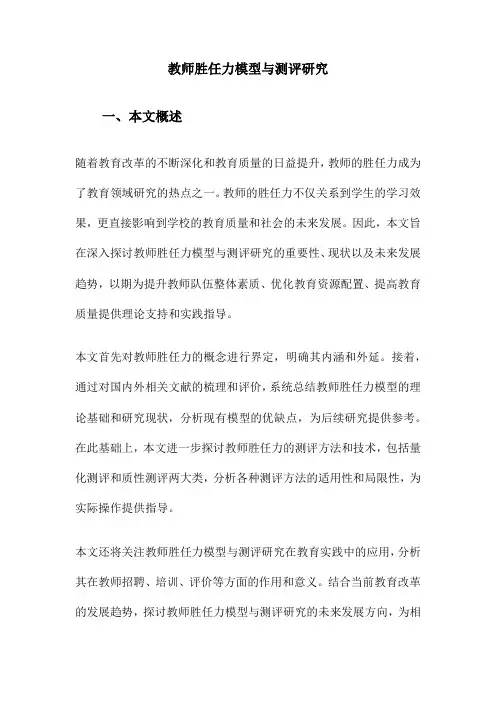 教师胜任力模型与测评研究

一、本文概述

随着教育改革的不断深化和教育质量的日益提升，教师的胜任力成为了教育领域研究的热点之一。教师的胜任力不仅关系到学生的学习效果，更直接影响到学校的教育质量和社会的未来发展。因此，本文旨在深入探讨教师胜任力模型与测评研究的重要性、现状以及未来发展趋势，以期为提升教师队伍整体素质、优化教育资源配置、提高教育质量提供理论支持和实践指导。

本文首先对教师胜任力的概念进行界定，明确其内涵和外延。接着，通过对国内外相关文献的梳理和评价，系统总结教师胜任力模型的理论基础和研究现状，分析现有模型的优缺点，为后续研究提供参考。在此基础上，本文进一步探讨教师胜任力的测评方法和技术，包括量化测评和质性测评两大类，分析各种测评方法的适用性和局限性，为实际操作提供指导。

本文还将关注教师胜任力模型与测评研究在教育实践中的应用，分析其在教师招聘、培训、评价等方面的作用和意义。结合当前教育改革的发展趋势，探讨教师胜任力模型与测评研究的未来发展方向，为相